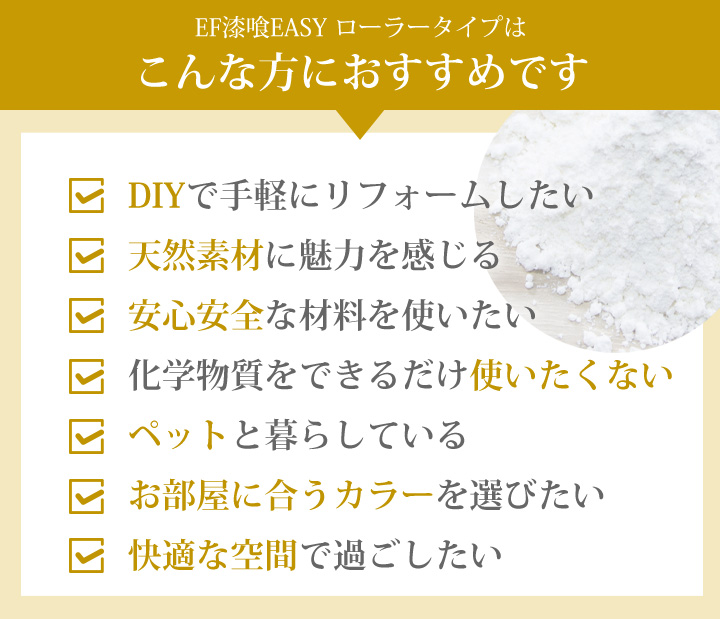 EF漆喰EASY ローラータイプは
こんな方におすすめです

DIYで手軽にリフォームしたい

天然素材に魅力を感じる

安心安全な材料を使いたい

化学物質をできるだけ使いたくない

ペットと暮らしている

お部屋に合うカラーを選びたい

快適な空間で過ごしたい